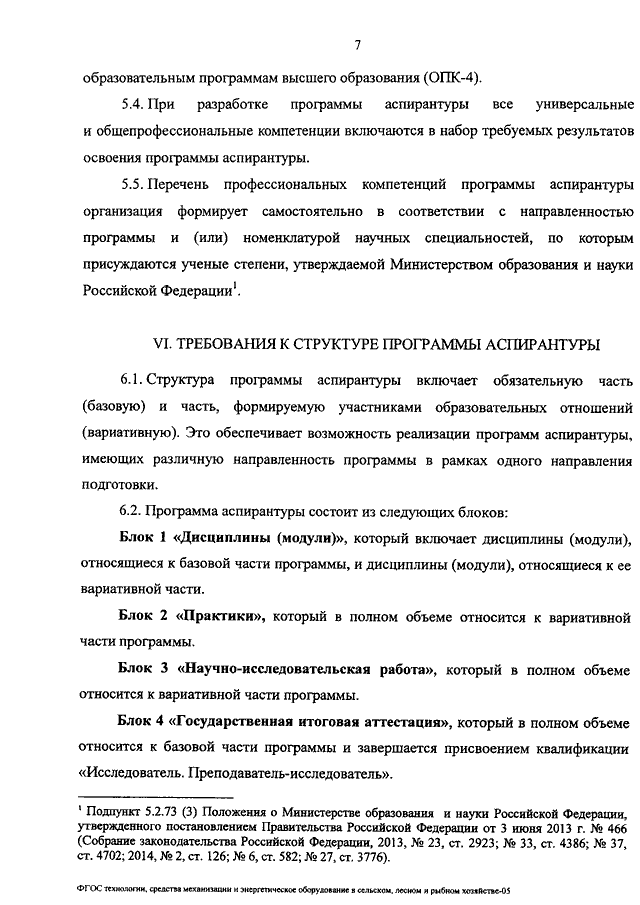 7

образовательным программам высшего образования (ОПК-4).

5.4. При разработке программы аспирантуры все универсальные и общепрофессиональные компетенции включаются в набор требуемых результатов освоения программы аспирантуры.

5.5. Перечень профессиональных компетенций программы аспирантуры организация формирует самостоятельно в соответствии с направленностью программы и (или) номенклатурой научных специальностей, по которым присуждаются ученые степени, утверждаемой Министерством образования и науки Российской Федерации$^1$.

VI. ТРЕБОВАНИЯ К СТРУКТУРЕ ПРОГРАММЫ АСПИРАНТУРЫ

6.1. Структура программы аспирантуры включает обязательную часть (базовую) и часть, формируемую участниками образовательных отношений (вариативную). Это обеспечивает возможность реализации программ аспирантуры, имеющих различную направленность программы в рамках одного направления подготовки.

6.2. Программа аспирантуры состоит из следующих блоков:

Блок 1 «Дисциплины (модули)», который включает дисциплины (модули), относящиеся к базовой части программы, и дисциплины (модули), относящиеся к ее вариативной части.

Блок 2 «Практики», который в полном объеме относится к вариативной части программы.

Блок 3 «Научно-исследовательская работа», который в полном объеме относится к вариативной части программы.

Блок 4 «Государственная итоговая аттестация», который в полном объеме относится к базовой части программы и завершается присвоением квалификации «Исследователь. Преподаватель-исследователь».

$^1$ Подпункт 5.2.73 (3) Положения о Министерстве образования и науки Российской Федерации, утвержденного постановлением Правительства Российской Федерации от 3 июня 2013 г. № 466 (Собрание законодательства Российской Федерации, 2013, № 23, ст. 2923; № 33, ст. 4386; № 37, ст. 4702; 2014, № 2, ст. 126; № 6, ст. 582; № 27, ст. 3776).

ФГОС технологии, средства механизации и энергетическое оборудование в сельском, лесном и рыбном хозяйстве-05